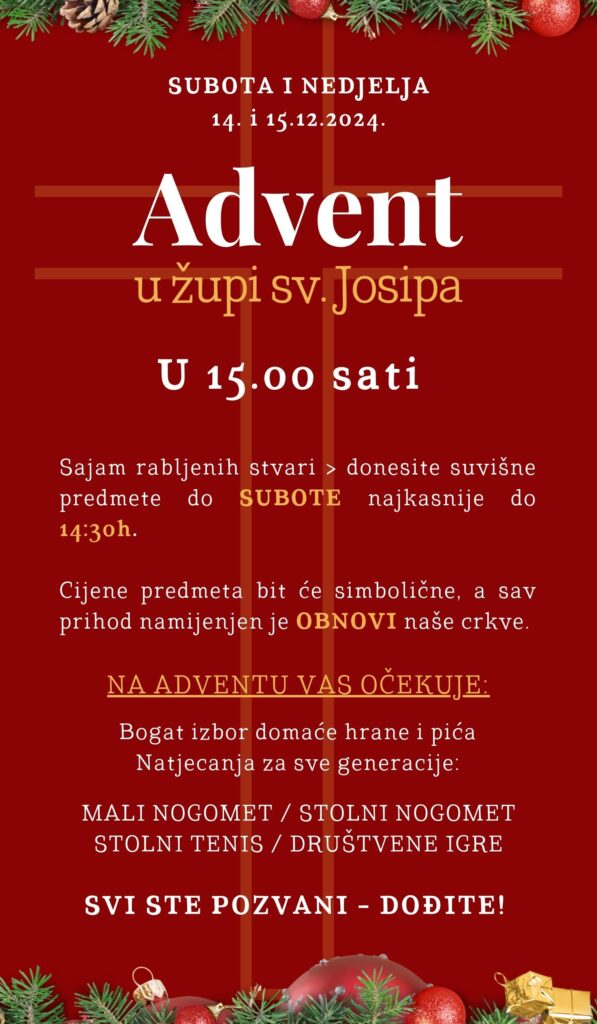 SUBOTA I NEDJELJA
14. i 15.12.2024.

Advent
u župi sv. Josipa

U 15.00 sati

Sajam rabljenih stvari > donesite suvišne predmete do SUBOTE najkasnije do 14:30h.

Cijene predmeta bit će simbolične, a sav prihod namijenjen je OBNOVI naše crkve.

NA ADVENTU VAS OČEKUJE:

Bogat izbor domaće hrane i pića
Natjecanja za sve generacije:

MALI NOGOMET / STOLNI NOGOMET
STOLNI TENIS / DRUŠTVENE IGRE

SVI STE POZVANI - DOĐITE!